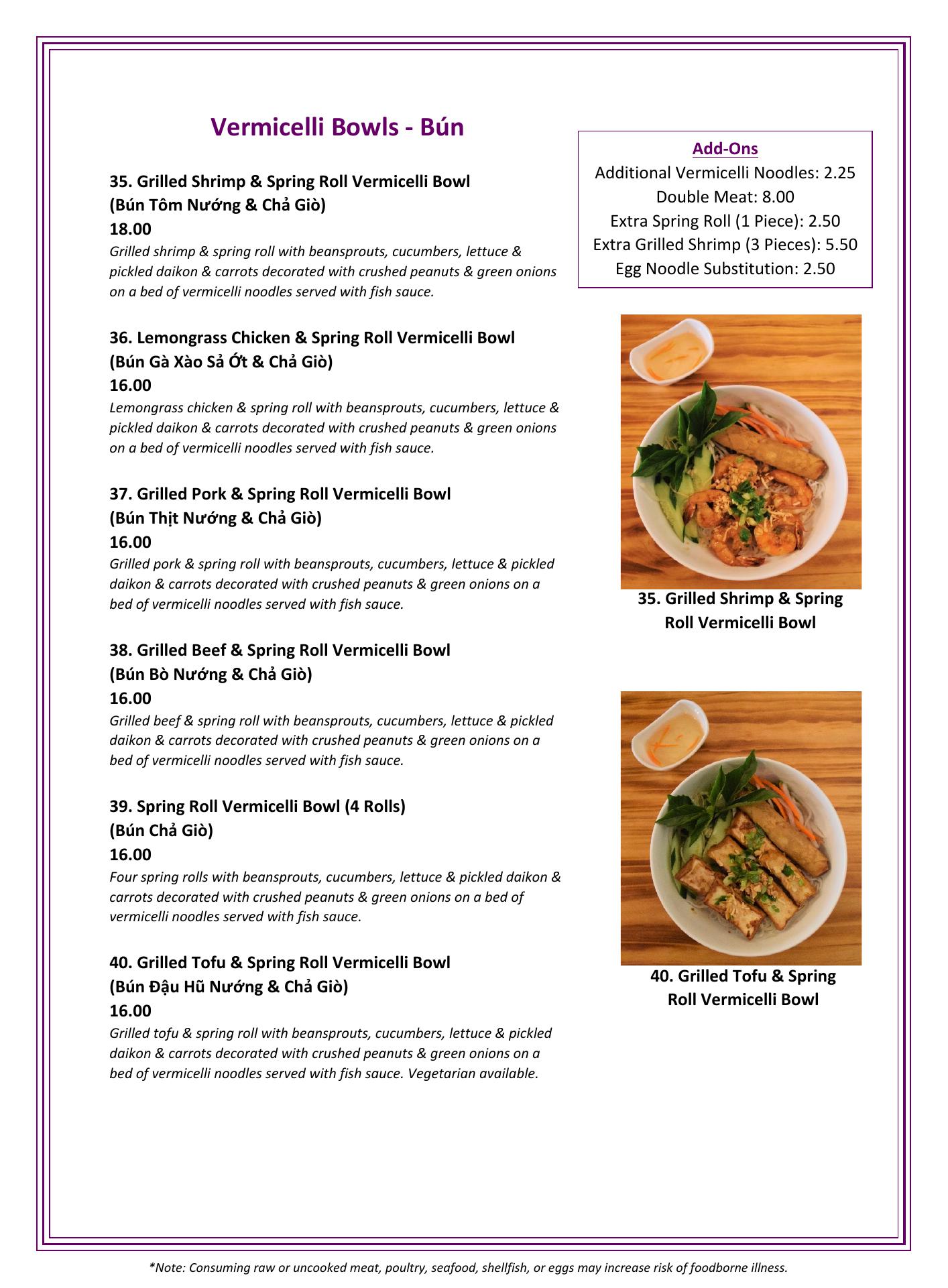 Vermicelli Bowls - Bún

35. Grilled Shrimp & Spring Roll Vermicelli Bowl
(Bún Tôm Nướng & Chả Giò)
18.00
Grilled shrimp & spring roll with beansprouts, cucumbers, lettuce & pickled daikon & carrots decorated with crushed peanuts & green onions on a bed of vermicelli noodles served with fish sauce.

36. Lemongrass Chicken & Spring Roll Vermicelli Bowl
(Bún Gà Xào Sả Ớt & Chả Giò)
16.00
Lemongrass chicken & spring roll with beansprouts, cucumbers, lettuce & pickled daikon & carrots decorated with crushed peanuts & green onions on a bed of vermicelli noodles served with fish sauce.

37. Grilled Pork & Spring Roll Vermicelli Bowl
(Bún Thịt Nướng & Chả Giò)
16.00
Grilled pork & spring roll with beansprouts, cucumbers, lettuce & pickled daikon & carrots decorated with crushed peanuts & green onions on a bed of vermicelli noodles served with fish sauce.

38. Grilled Beef & Spring Roll Vermicelli Bowl
(Bún Bò Nướng & Chả Giò)
16.00
Grilled beef & spring roll with beansprouts, cucumbers, lettuce & pickled daikon & carrots decorated with crushed peanuts & green onions on a bed of vermicelli noodles served with fish sauce.

39. Spring Roll Vermicelli Bowl (4 Rolls)
(Bún Chả Giò)
16.00
Four spring rolls with beansprouts, cucumbers, lettuce & pickled daikon & carrots decorated with crushed peanuts & green onions on a bed of vermicelli noodles served with fish sauce.

40. Grilled Tofu & Spring Roll Vermicelli Bowl
(Bún Đậu Hũ Nướng & Chả Giò)
16.00
Grilled tofu & spring roll with beansprouts, cucumbers, lettuce & pickled daikon & carrots decorated with crushed peanuts & green onions on a bed of vermicelli noodles served with fish sauce. Vegetarian available.

Add-Ons
Additional Vermicelli Noodles: 2.25
Double Meat: 8.00
Extra Spring Roll (1 Piece): 2.50
Extra Grilled Shrimp (3 Pieces): 5.50
Egg Noodle Substitution: 2.50

35. Grilled Shrimp & Spring Roll Vermicelli Bowl

40. Grilled Tofu & Spring Roll Vermicelli Bowl

*Note: Consuming raw or uncooked meat, poultry, seafood, shellfish, or eggs may increase risk of foodborne illness.